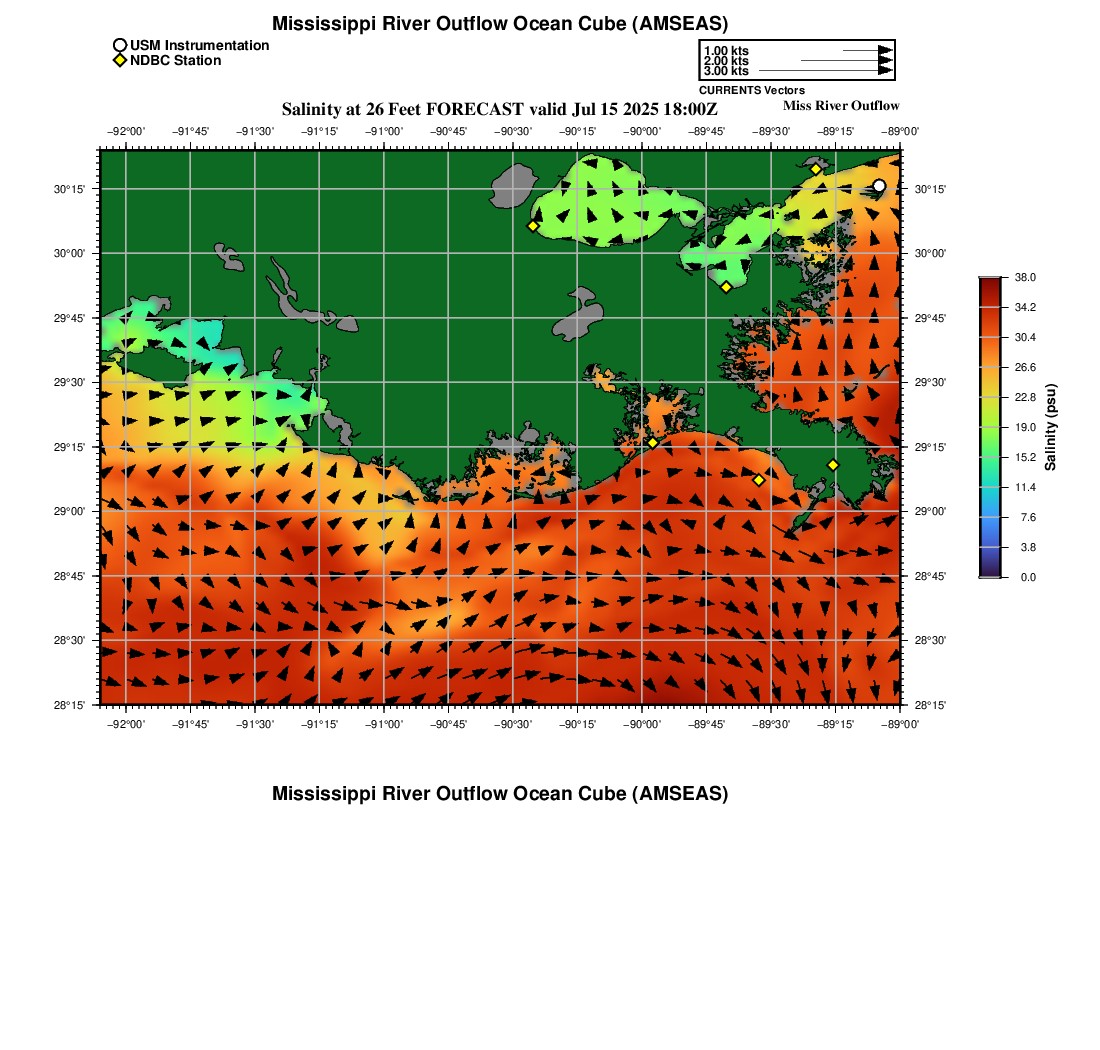 Mississippi River Outflow Ocean Cube (AMSEAS)

USM Instrumentation
NDBC Station

1.00 kts
2.00 kts
3.00 kts
CURRENTS Vectors

Salinity at 26 Feet FORECAST valid Jul 15 2025 18:00Z

Miss River Outflow

−92°00' −91°45' −91°30' −91°15' −91°00' −90°45' −90°30' −90°15' −90°00' −89°45' −89°30' −89°15' −89°00'

30°15' 30°00' 29°45' 29°30' 29°15' 29°00' 28°45' 28°30' 28°15'

30°15' 30°00' 29°45' 29°30' 29°15' 29°00' 28°45' 28°30' 28°15'

−92°00' −91°45' −91°30' −91°15' −91°00' −90°45' −90°30' −90°15' −90°00' −89°45' −89°30' −89°15' −89°00'

38.0
34.2
30.4
26.6
22.8
19.0
15.2
11.4
7.6
3.8
0.0
Salinity (psu)

Mississippi River Outflow Ocean Cube (AMSEAS)